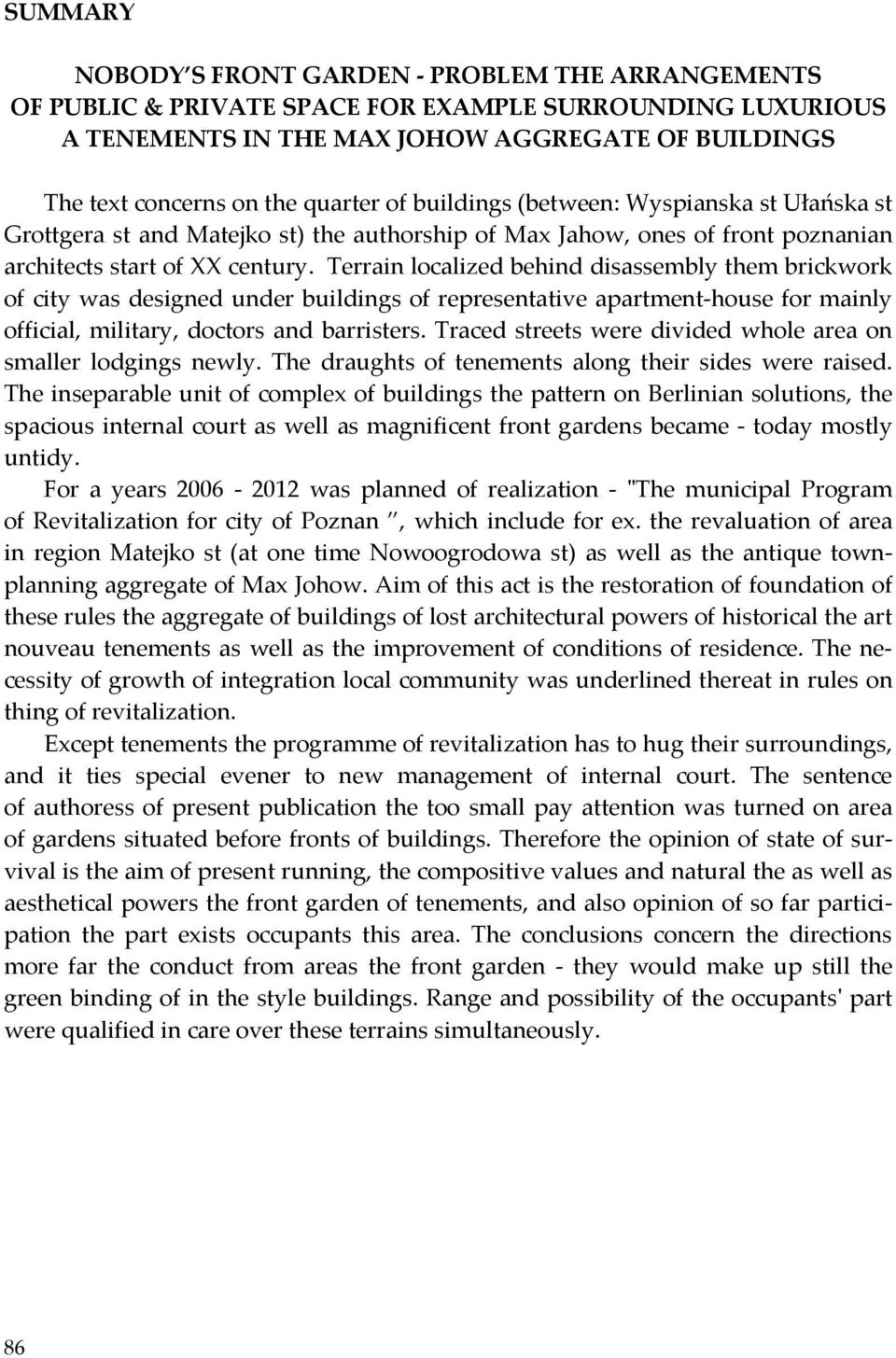 SUMMARY

NOBODY'S FRONT GARDEN - PROBLEM THE ARRANGEMENTS OF PUBLIC & PRIVATE SPACE FOR EXAMPLE SURROUNDING LUXURIOUS A TENEMENTS IN THE MAX JOHOW AGGREGATE OF BUILDINGS

The text concerns on the quarter of buildings (between: Wyspianska st Ułańska st Grottgera st and Matejko st) the authorship of Max Jahow, ones of front poznanian architects start of XX century. Terrain localized behind disassembly them brickwork of city was designed under buildings of representative apartment-house for mainly official, military, doctors and barristers. Traced streets were divided whole area on smaller lodgings newly. The draughts of tenements along their sides were raised. The inseparable unit of complex of buildings the pattern on Berlinian solutions, the spacious internal court as well as magnificent front gardens became - today mostly untidy.

For a years 2006 - 2012 was planned of realization - "The municipal Program of Revitalization for city of Poznan ", which include for ex. the revaluation of area in region Matejko st (at one time Nowoogrodowa st) as well as the antique town-planning aggregate of Max Johow. Aim of this act is the restoration of foundation of these rules the aggregate of buildings of lost architectural powers of historical the art nouveau tenements as well as the improvement of conditions of residence. The necessity of growth of integration local community was underlined thereat in rules on thing of revitalization.

Except tenements the programme of revitalization has to hug their surroundings, and it ties special evener to new management of internal court. The sentence of authoress of present publication the too small pay attention was turned on area of gardens situated before fronts of buildings. Therefore the opinion of state of survival is the aim of present running, the compositive values and natural the as well as aesthetical powers the front garden of tenements, and also opinion of so far participation the part exists occupants this area. The conclusions concern the directions more far the conduct from areas the front garden - they would make up still the green binding of in the style buildings. Range and possibility of the occupants' part were qualified in care over these terrains simultaneously.

86